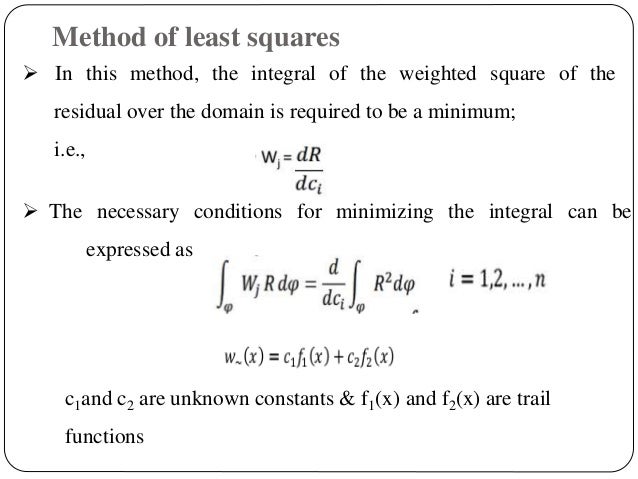 Method of least squares

➢ In this method, the integral of the weighted square of the residual over the domain is required to be a minimum;

i.e., $W_j = \frac{dR}{dc_i}$

➢ The necessary conditions for minimizing the integral can be expressed as

$\int_{\varphi} W_j R \, d\varphi = \frac{d}{dc_i} \int_{\varphi} R^2 d\varphi \quad i = 1,2,\ldots,n$

$w_{\sim}(x) = c_1 f_1(x) + c_2 f_2(x)$

$c_1$and $c_2$ are unknown constants & $f_1(x)$ and $f_2(x)$ are trail functions